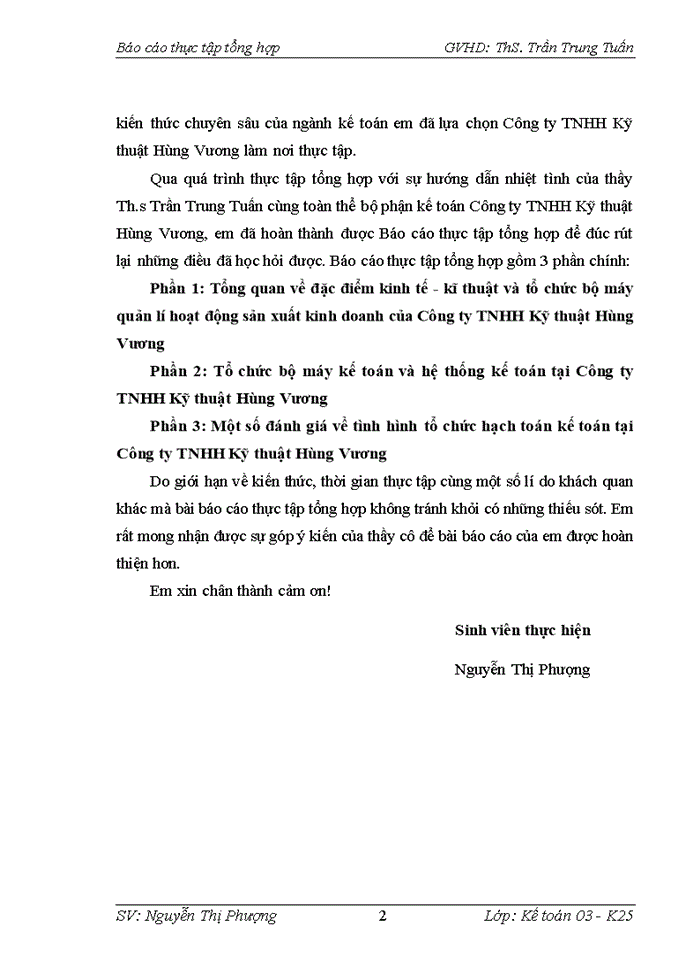 Báo cáo thực tập tổng hợp GVHD: ThS. Trần Trung Tuấn

kiến thức chuyên sâu của ngành kế toán em đã lựa chọn Công ty TNHH Kỹ thuật Hùng Vương làm nơi thực tập.

Qua quá trình thực tập tổng hợp với sự hướng dẫn nhiệt tình của thầy Th.s Trần Trung Tuấn cùng toàn thể bộ phận kế toán Công ty TNHH Kỹ thuật Hùng Vương, em đã hoàn thành được Báo cáo thực tập tổng hợp để đúc rút lại những điều đã học hỏi được. Báo cáo thực tập tổng hợp gồm 3 phần chính:

Phần 1: Tổng quan về đặc điểm kinh tế - kĩ thuật và tổ chức bộ máy quản lí hoạt động sản xuất kinh doanh của Công ty TNHH Kỹ thuật Hùng Vương

Phần 2: Tổ chức bộ máy kế toán và hệ thống kế toán tại Công ty TNHH Kỹ thuật Hùng Vương

Phần 3: Một số đánh giá về tình hình tổ chức hạch toán kế toán tại Công ty TNHH Kỹ thuật Hùng Vương

Do giới hạn về kiến thức, thời gian thực tập cùng một số lí do khách quan khác mà bài báo cáo thực tập tổng hợp không tránh khỏi có những thiếu sót. Em rất mong nhận được sự góp ý kiến của thầy cô để bài báo cáo của em được hoàn thiện hơn.

Em xin chân thành cảm ơn!

Sinh viên thực hiện

Nguyễn Thị Phượng

SV: Nguyễn Thị Phượng 2 Lớp: Kế toán 03 - K25